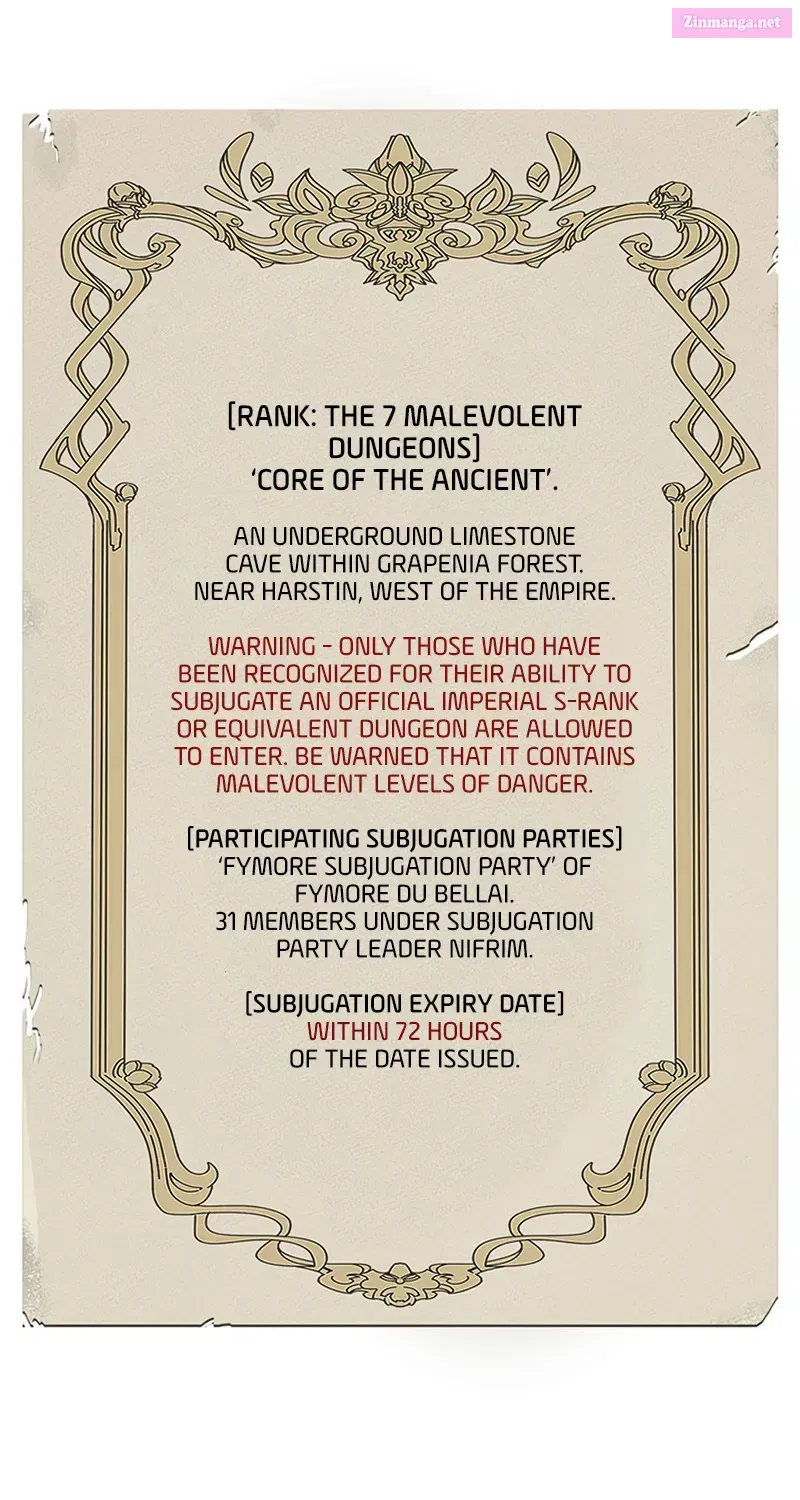 Zinmanga.net

[RANK: THE 7 MALEVOLENT DUNGEONS]
'CORE OF THE ANCIENT'.

AN UNDERGROUND LIMESTONE CAVE WITHIN GRAPENIA FOREST. NEAR HARSTIN, WEST OF THE EMPIRE.

WARNING - ONLY THOSE WHO HAVE BEEN RECOGNIZED FOR THEIR ABILITY TO SUBJUGATE AN OFFICIAL IMPERIAL S-RANK OR EQUIVALENT DUNGEON ARE ALLOWED TO ENTER. BE WARNED THAT IT CONTAINS MALEVOLENT LEVELS OF DANGER.

[PARTICIPATING SUBJUGATION PARTIES]
'FYMORE SUBJUGATION PARTY' OF FYMORE DU BELLAI.
31 MEMBERS UNDER SUBJUGATION PARTY LEADER NIFRIM.

[SUBJUGATION EXPIRY DATE]
WITHIN 72 HOURS
OF THE DATE ISSUED.